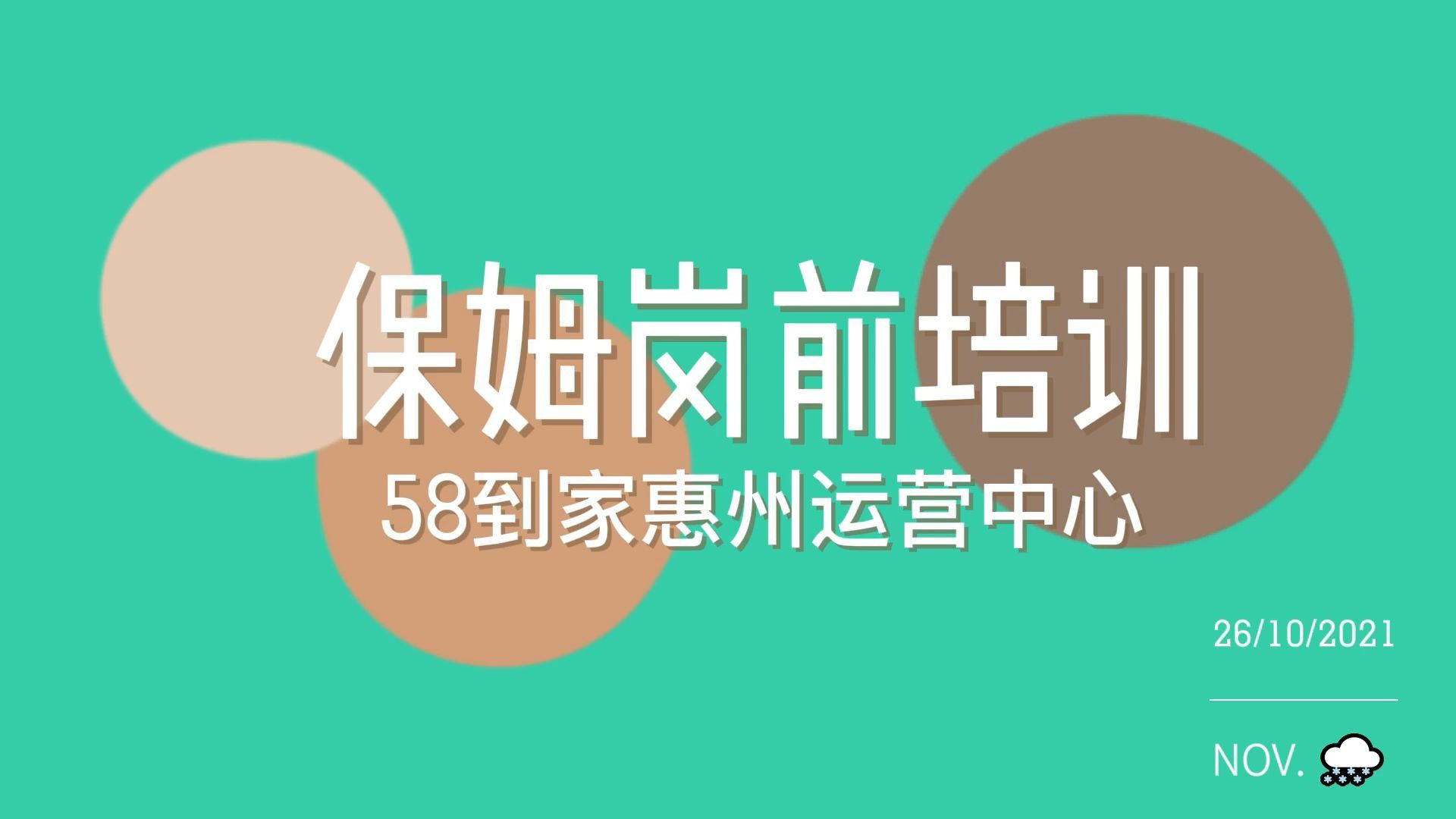 保姆岗前培训
58到家惠州运营中心

26/10/2021

NOV.